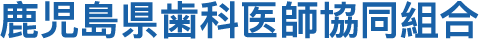 鹿児島県歯科医師協同組合